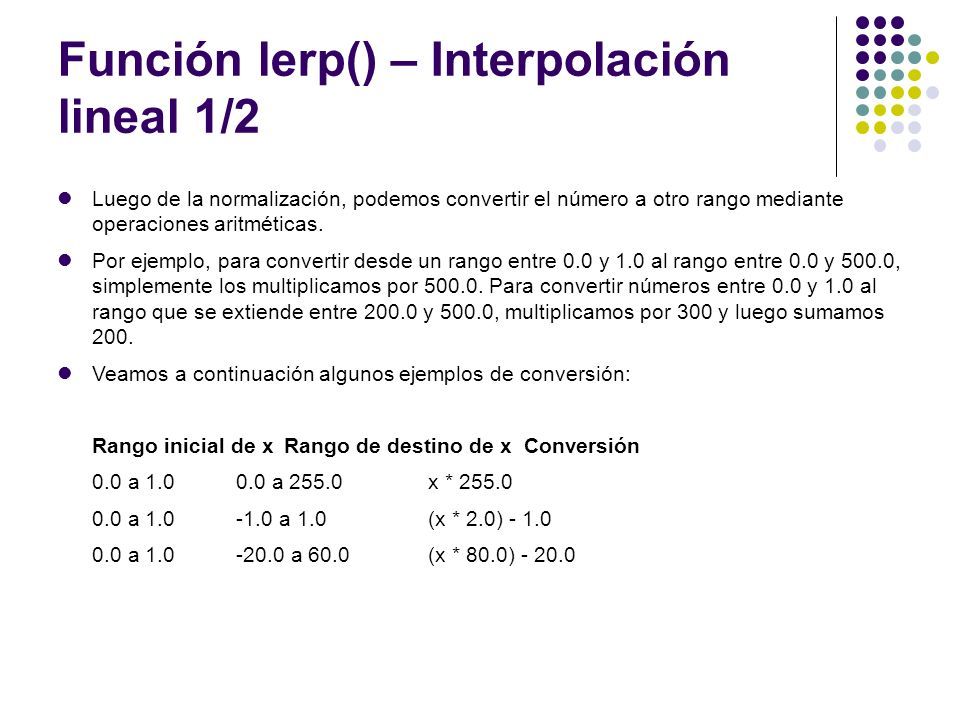 Función lerp() – Interpolación lineal 1/2

Luego de la normalización, podemos convertir el número a otro rango mediante operaciones aritméticas.

Por ejemplo, para convertir desde un rango entre 0.0 y 1.0 al rango entre 0.0 y 500.0, simplemente los multiplicamos por 500.0. Para convertir números entre 0.0 y 1.0 al rango que se extiende entre 200.0 y 500.0, multiplicamos por 300 y luego sumamos 200.

Veamos a continuación algunos ejemplos de conversión:

| Rango inicial de x | Rango de destino de x | Conversión |
|---|---|---|
| 0.0 a 1.0 | 0.0 a 255.0 | x * 255.0 |
| 0.0 a 1.0 | -1.0 a 1.0 | (x * 2.0) - 1.0 |
| 0.0 a 1.0 | -20.0 a 60.0 | (x * 80.0) - 20.0 |